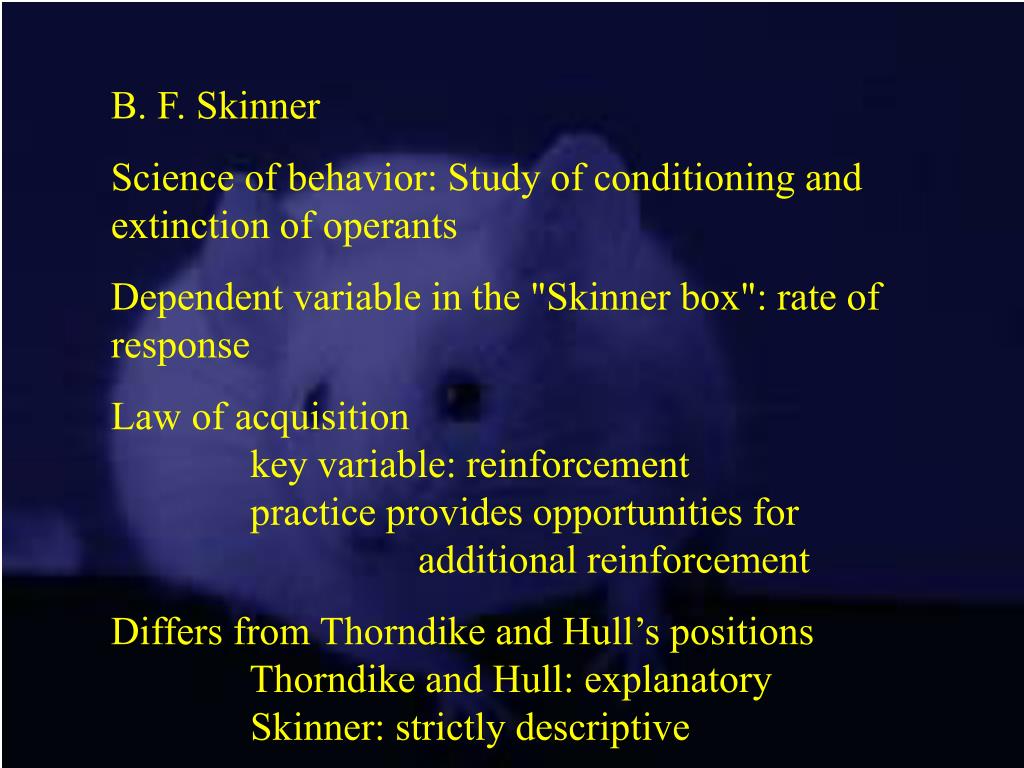 B. F. Skinner

Science of behavior: Study of conditioning and extinction of operants

Dependent variable in the "Skinner box": rate of response

Law of acquisition
key variable: reinforcement
practice provides opportunities for additional reinforcement

Differs from Thorndike and Hull’s positions
Thorndike and Hull: explanatory
Skinner: strictly descriptive